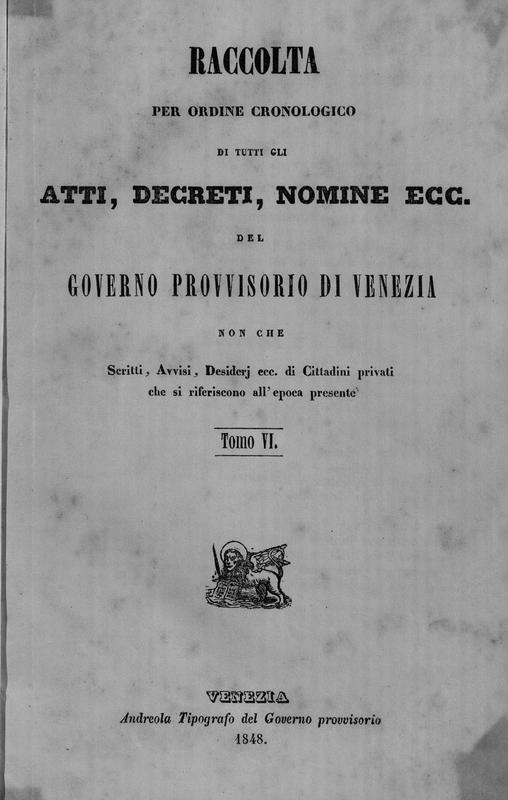 RACCOLTA

PER ORDINE CRONOLOGICO

DI TUTTI GLI

ATTI, DECRETI, NOMINE ECC.

DEL

GOVERNO PROVVISORIO DI VENEZIA

NON CHE

Scritti, Avvisi, Desiderj ecc. di Cittadini privati che si riferiscono all'epoca presente

Tomo VI.

VENEZIA

Andreola Tipografo del Governo provvisorio

1848.